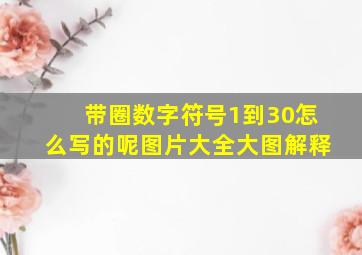 带圈数字符号1到30怎么写的呢图片大全大图解释